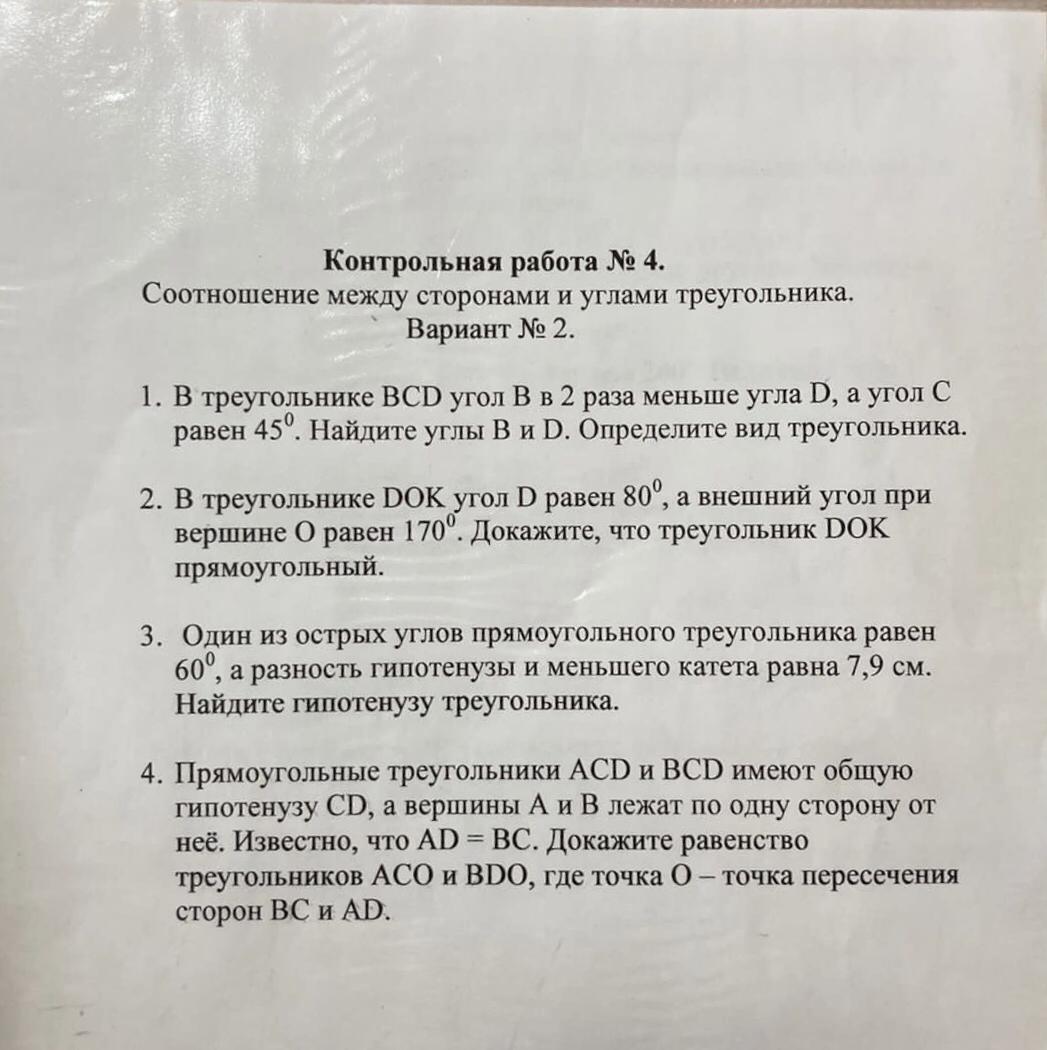 Контрольная работа № 4.
Соотношение между сторонами и углами треугольника.
Вариант № 2.

1. В треугольнике BCD угол B в 2 раза меньше угла D, а угол C равен $45^0$. Найдите углы B и D. Определите вид треугольника.

2. В треугольнике DOK угол D равен $80^0$, а внешний угол при вершине O равен $170^0$. Докажите, что треугольник DOK прямоугольный.

3. Один из острых углов прямоугольного треугольника равен $60^0$, а разность гипотенузы и меньшего катета равна 7,9 см. Найдите гипотенузу треугольника.

4. Прямоугольные треугольники ACD и BCD имеют общую гипотенузу CD, а вершины A и B лежат по одну сторону от неё. Известно, что AD = BC. Докажите равенство треугольников ACO и BDO, где точка O – точка пересечения сторон BC и AD.